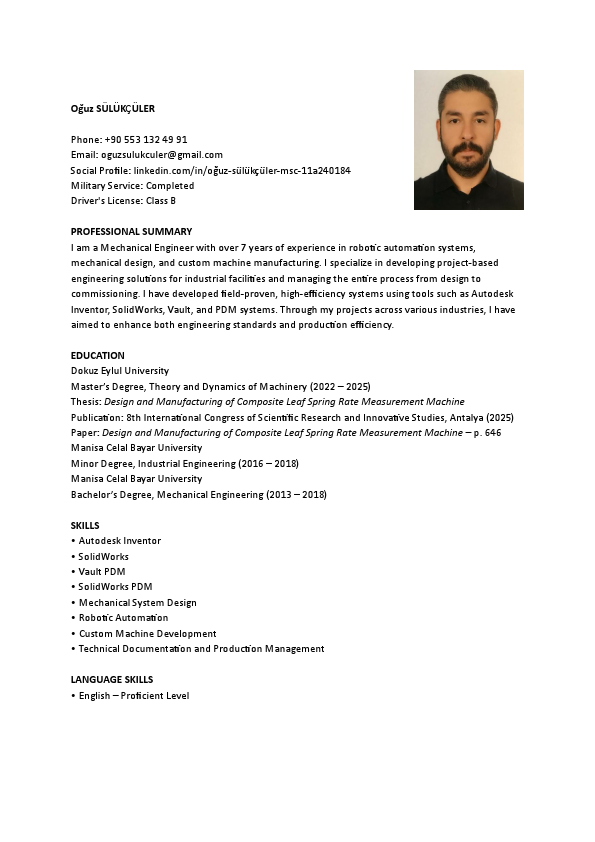 Oğuz SÜLÜKÇÜLER

Phone: +90 553 132 49 91
Email: oguzsulukculer@gmail.com
Social Profile: linkedin.com/in/oğuz-sülükçüler-msc-11a240184
Military Service: Completed
Driver's License: Class B

PROFESSIONAL SUMMARY
I am a Mechanical Engineer with over 7 years of experience in robotic automation systems, mechanical design, and custom machine manufacturing. I specialize in developing project-based engineering solutions for industrial facilities and managing the entire process from design to commissioning. I have developed field-proven, high-efficiency systems using tools such as Autodesk Inventor, SolidWorks, Vault, and PDM systems. Through my projects across various industries, I have aimed to enhance both engineering standards and production efficiency.

EDUCATION
Dokuz Eylul University
Master's Degree, Theory and Dynamics of Machinery (2022 – 2025)
Thesis: Design and Manufacturing of Composite Leaf Spring Rate Measurement Machine
Publication: 8th International Congress of Scientific Research and Innovative Studies, Antalya (2025)
Paper: Design and Manufacturing of Composite Leaf Spring Rate Measurement Machine – p. 646
Manisa Celal Bayar University
Minor Degree, Industrial Engineering (2016 – 2018)
Manisa Celal Bayar University
Bachelor's Degree, Mechanical Engineering (2013 – 2018)

SKILLS
• Autodesk Inventor
• SolidWorks
• Vault PDM
• SolidWorks PDM
• Mechanical System Design
• Robotic Automation
• Custom Machine Development
• Technical Documentation and Production Management

LANGUAGE SKILLS
• English – Proficient Level